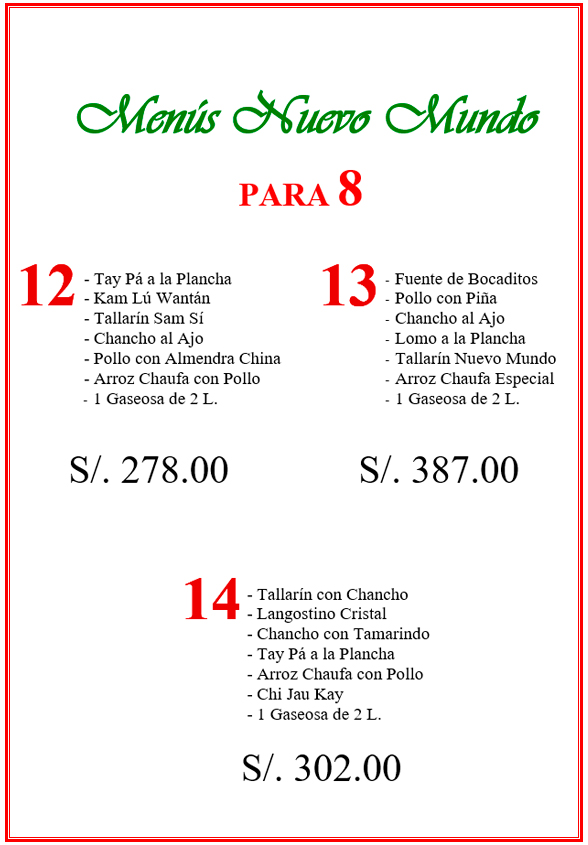 Menús Nuevo Mundo

PARA 8

12
- Tay Pá a la Plancha
- Kam Lú Wantán
- Tallarín Sam Sí
- Chancho al Ajo
- Pollo con Almendra China
- Arroz Chaufa con Pollo
- 1 Gaseosa de 2 L.

S/. 278.00

13
- Fuente de Bocaditos
- Pollo con Piña
- Chancho al Ajo
- Lomo a la Plancha
- Tallarín Nuevo Mundo
- Arroz Chaufa Especial
- 1 Gaseosa de 2 L.

S/. 387.00

14
- Tallarín con Chancho
- Langostino Cristal
- Chancho con Tamarindo
- Tay Pá a la Plancha
- Arroz Chaufa con Pollo
- Chi Jau Kay
- 1 Gaseosa de 2 L.

S/. 302.00